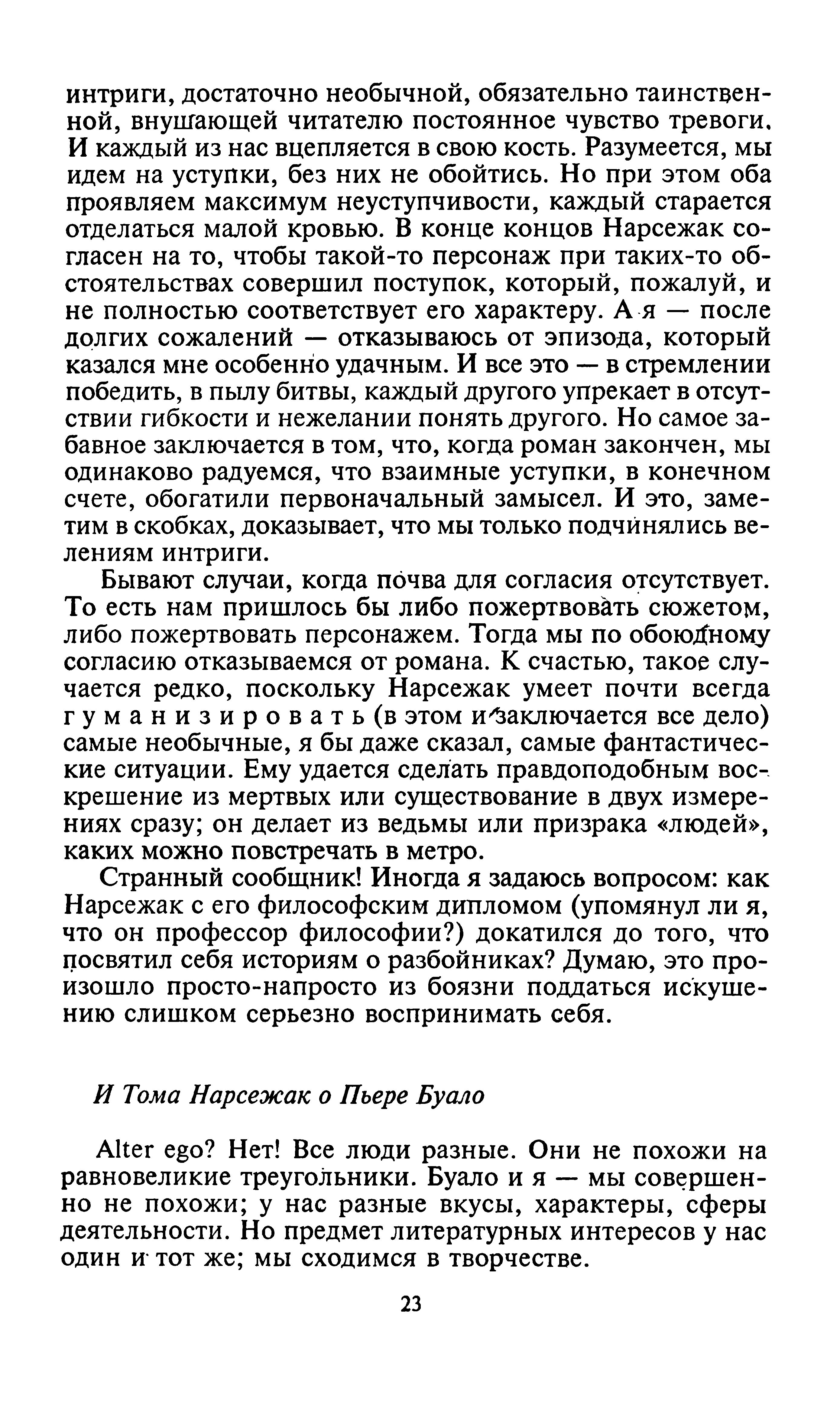 интриги, достаточно необычной, обязательно таинственной, внушающей читателю постоянное чувство тревоги. И каждый из нас вцепляется в свою кость. Разумеется, мы идем на уступки, без них не обойтись. Но при этом оба проявляем максимум неуступчивости, каждый старается отделаться малой кровью. В конце концов Нарсежак согласен на то, чтобы такой-то персонаж при таких-то обстоятельствах совершил поступок, который, пожалуй, и не полностью соответствует его характеру. А я — после долгих сожалений — отказываюсь от эпизода, который казался мне особенно удачным. И все это — в стремлении победить, в пылу битвы, каждый другого упрекает в отсутствии гибкости и нежелании понять другого. Но самое забавное заключается в том, что, когда роман закончен, мы одинаково радуемся, что взаимные уступки, в конечном счете, обогатили первоначальный замысел. И это, заметим в скобках, доказывает, что мы только подчинялись велениям интриги.

Бывают случаи, когда почва для согласия отсутствует. То есть нам пришлось бы либо пожертвовать сюжетом, либо пожертвовать персонажем. Тогда мы по обоюдному согласию отказываемся от романа. К счастью, такое случается редко, поскольку Нарсежак умеет почти всегда гуманизировать (в этом и заключается все дело) самые необычные, я бы даже сказал, самые фантастические ситуации. Ему удается сделать правдоподобным воскрешение из мертвых или существование в двух измерениях сразу; он делает из ведьмы или призрака «людей», каких можно повстречать в метро.

Странный сообщник! Иногда я задаюсь вопросом: как Нарсежак с его философским дипломом (упомянул ли я, что он профессор философии?) докатился до того, что посвятил себя историям о разбойниках? Думаю, это произошло просто-напросто из боязни поддаться искушению слишком серьезно воспринимать себя.

И Тома Нарсежак о Пьере Буало

Alter ego? Нет! Все люди разные. Они не похожи на равновеликие треугольники. Буало и я — мы совершенно не похожи; у нас разные вкусы, характеры, сферы деятельности. Но предмет литературных интересов у нас один и тот же; мы сходимся в творчестве.

23